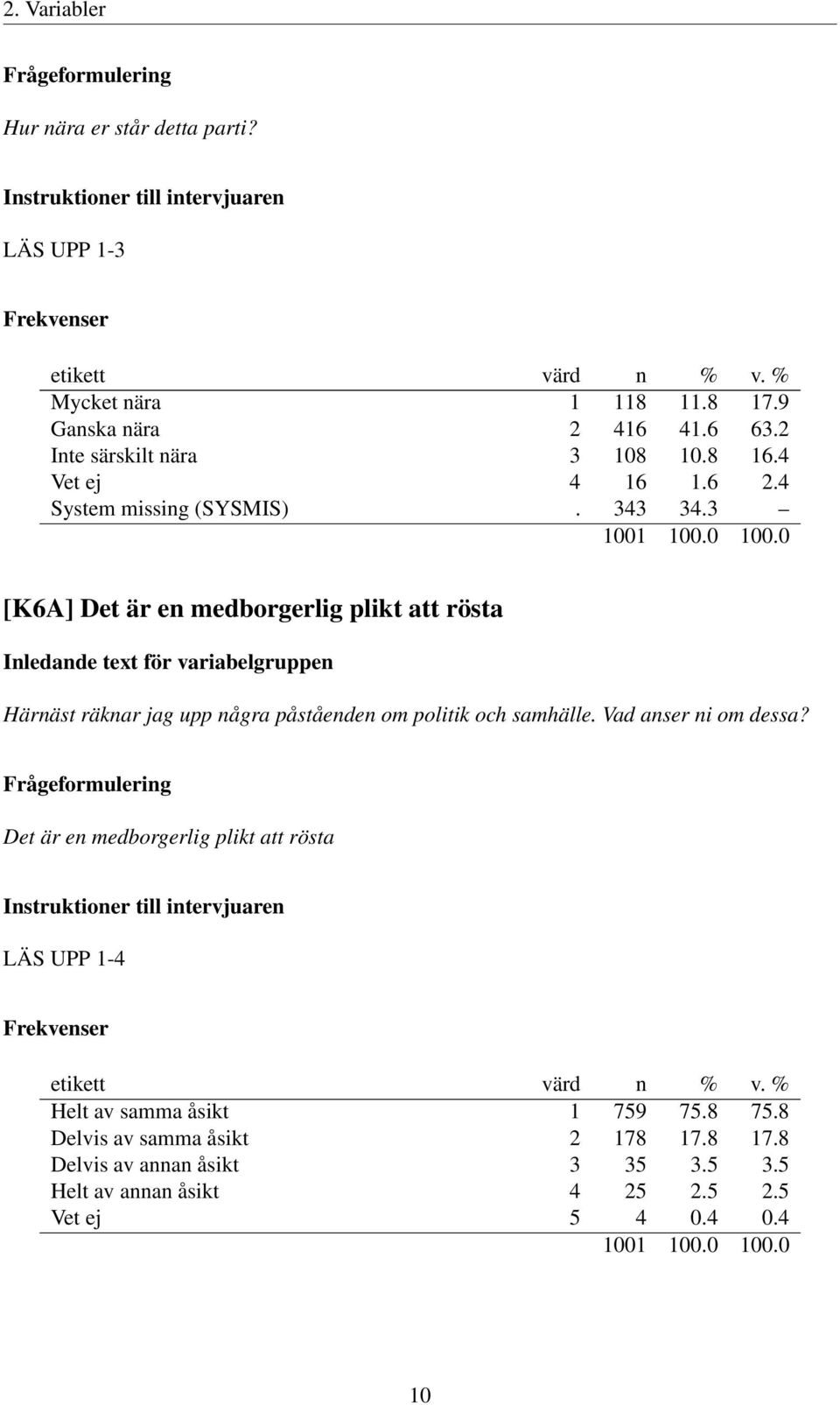 2. Variabler

Frågeformulering

Hur nära er står detta parti?

Instruktioner till intervjuaren

LÄS UPP 1-3

Frekvenser

| etikett | värd | n | % | v. % |
|---|---|---|---|---|
| Mycket nära | 1 | 118 | 11.8 | 17.9 |
| Ganska nära | 2 | 416 | 41.6 | 63.2 |
| Inte särskilt nära | 3 | 108 | 10.8 | 16.4 |
| Vet ej | 4 | 16 | 1.6 | 2.4 |
| System missing (SYSMIS) | . | 343 | 34.3 | – |
| | | 1001 | 100.0 | 100.0 |

[K6A] Det är en medborgerlig plikt att rösta

Inledande text för variabelgruppen

Härnäst räknar jag upp några påståenden om politik och samhälle. Vad anser ni om dessa?

Frågeformulering

Det är en medborgerlig plikt att rösta

Instruktioner till intervjuaren

LÄS UPP 1-4

Frekvenser

| etikett | värd | n | % | v. % |
|---|---|---|---|---|
| Helt av samma åsikt | 1 | 759 | 75.8 | 75.8 |
| Delvis av samma åsikt | 2 | 178 | 17.8 | 17.8 |
| Delvis av annan åsikt | 3 | 35 | 3.5 | 3.5 |
| Helt av annan åsikt | 4 | 25 | 2.5 | 2.5 |
| Vet ej | 5 | 4 | 0.4 | 0.4 |
| | | 1001 | 100.0 | 100.0 |

10